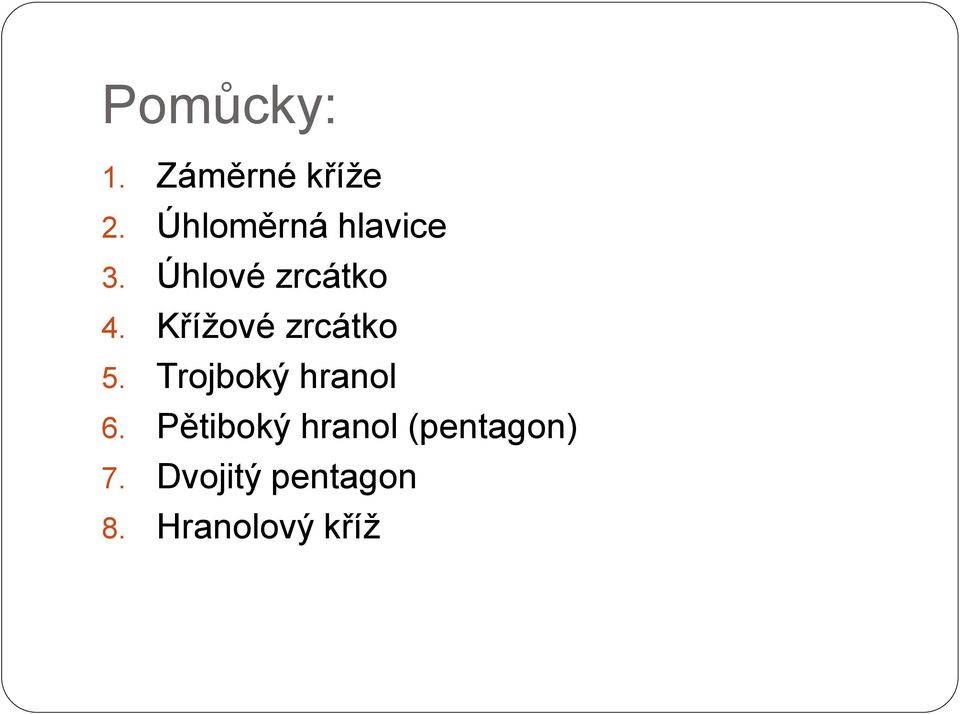 Pomůcky:

1. Záměrné kříže
2. Úhloměrná hlavice
3. Úhlové zrcátko
4. Křížové zrcátko
5. Trojboký hranol
6. Pětiboký hranol (pentagon)
7. Dvojitý pentagon
8. Hranolový kříž